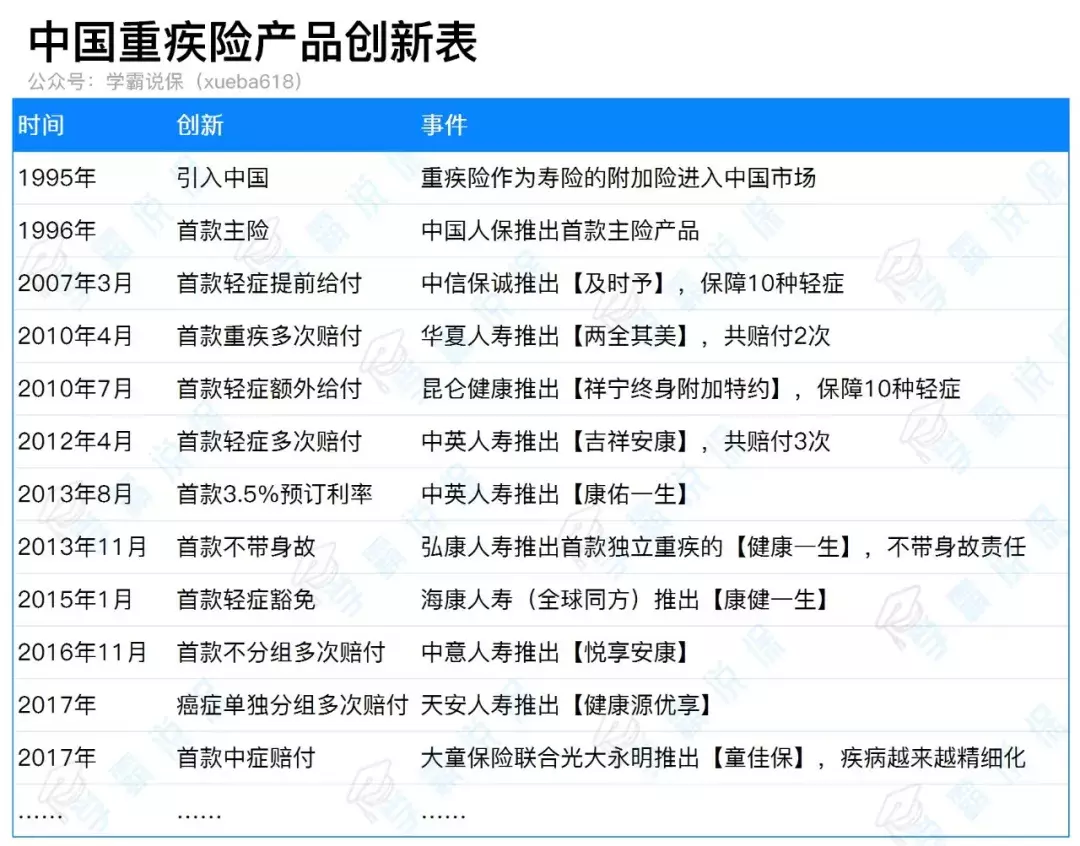 中国重疾险产品创新表

公众号：学霸说保（xueba618）

| 时间 | 创新 | 事件 |
|---|---|---|
| 1995年 | 引入中国 | 重疾险作为寿险的附加险进入中国市场 |
| 1996年 | 首款主险 | 中国人保推出首款主险产品 |
| 2007年3月 | 首款轻症提前给付 | 中信保诚推出【及时予】，保障10种轻症 |
| 2010年4月 | 首款重疾多次赔付 | 华夏人寿推出【两全其美】，共赔付2次 |
| 2010年7月 | 首款轻症额外给付 | 昆仑健康推出【祥宁终身附加特约】，保障10种轻症 |
| 2012年4月 | 首款轻症多次赔付 | 中英人寿推出【吉祥安康】，共赔付3次 |
| 2013年8月 | 首款3.5%预订利率 | 中英人寿推出【康佑一生】 |
| 2013年11月 | 首款不带身故 | 弘康人寿推出首款独立重疾的【健康一生】，不带身故责任 |
| 2015年1月 | 首款轻症豁免 | 海康人寿（全球同方）推出【康健一生】 |
| 2016年11月 | 首款不分组多次赔付 | 中意人寿推出【悦享安康】 |
| 2017年 | 癌症单独分组多次赔付 | 天安人寿推出【健康源优享】 |
| 2017年 | 首款中症赔付 | 大童保险联合光大永明推出【童佳保】，疾病越来越精细化 |
| …… | …… | …… |